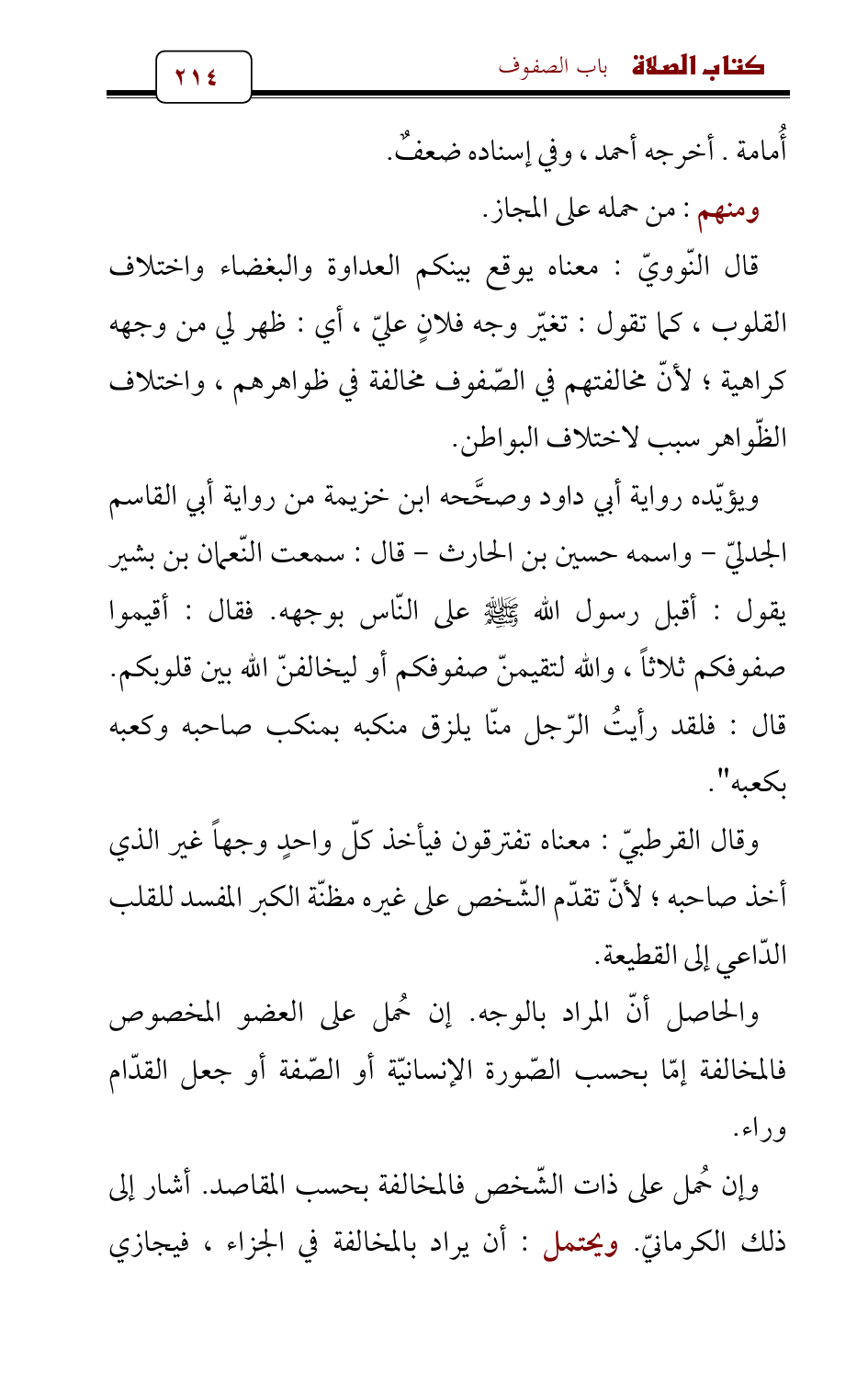 كتاب الصلاة باب الصفوف ٢١٤

أُمامة . أخرجه أحمد ، وفي إسناده ضعفٌ.

ومنهم : من حمله على المجاز.

قال النّوويّ : معناه يوقع بينكم العداوة والبغضاء واختلاف القلوب ، كما تقول : تغيّر وجه فلانٍ عليّ ، أي : ظهر لي من وجهه كراهية ؛ لأنّ مخالفتهم في الصّفوف مخالفة في ظواهرهم ، واختلاف الظّواهر سبب لاختلاف البواطن.

ويؤيّده رواية أبي داود وصحَّحه ابن خزيمة من رواية أبي القاسم الجدليّ - واسمه حسين بن الحارث - قال : سمعت النّعمان بن بشير يقول : أقبل رسول الله ﷺ على النّاس بوجهه. فقال : أقيموا صفوفكم ثلاثاً ، والله لتقيمنّ صفوفكم أو ليخالفنّ الله بين قلوبكم. قال : فلقد رأيتُ الرّجل منّا يلزق منكبه بمنكب صاحبه وكعبه بكعبه".

وقال القرطبيّ : معناه تفترقون فيأخذ كلّ واحدٍ وجهاً غير الذي أخذ صاحبه ؛ لأنّ تقدّم الشّخص على غيره مظنّة الكبر المفسد للقلب الدّاعي إلى القطيعة.

والحاصل أنّ المراد بالوجه. إن حُمل على العضو المخصوص فالمخالفة إمّا بحسب الصّورة الإنسانيّة أو الصّفة أو جعل القدّام وراء.

وإن حُمل على ذات الشّخص فالمخالفة بحسب المقاصد. أشار إلى ذلك الكرمانيّ. ويحتمل : أن يراد بالمخالفة في الجزاء ، فيجازي